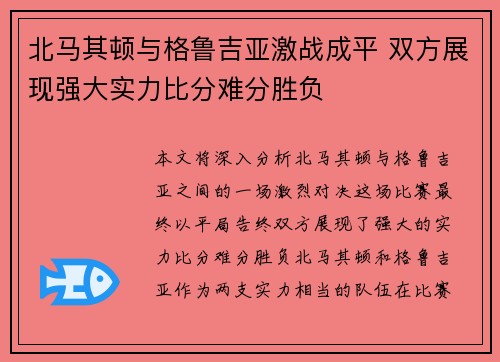 北马其顿与格鲁吉亚激战成平 双方展现强大实力比分难分胜负

本文将深入分析北马其顿与格鲁吉亚之间的一场激烈对决这场比赛最终以平局告终双方展现了强大的实力比分难分胜负北马其顿和格鲁吉亚作为两支实力相当的队伍在比赛